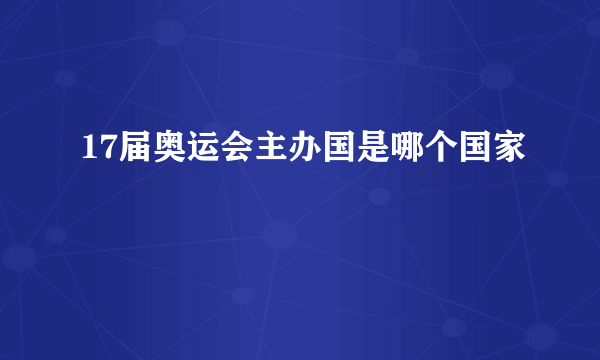 17届奥运会主办国是哪个国家